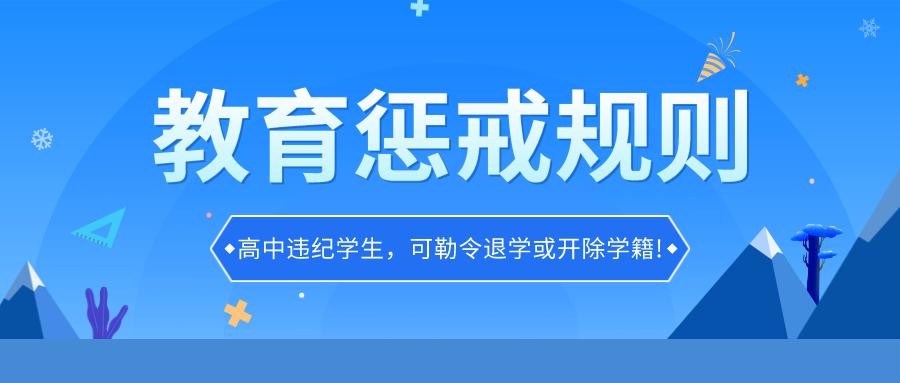 教育惩戒规则

高中违纪学生，可勒令退学或开除学籍!